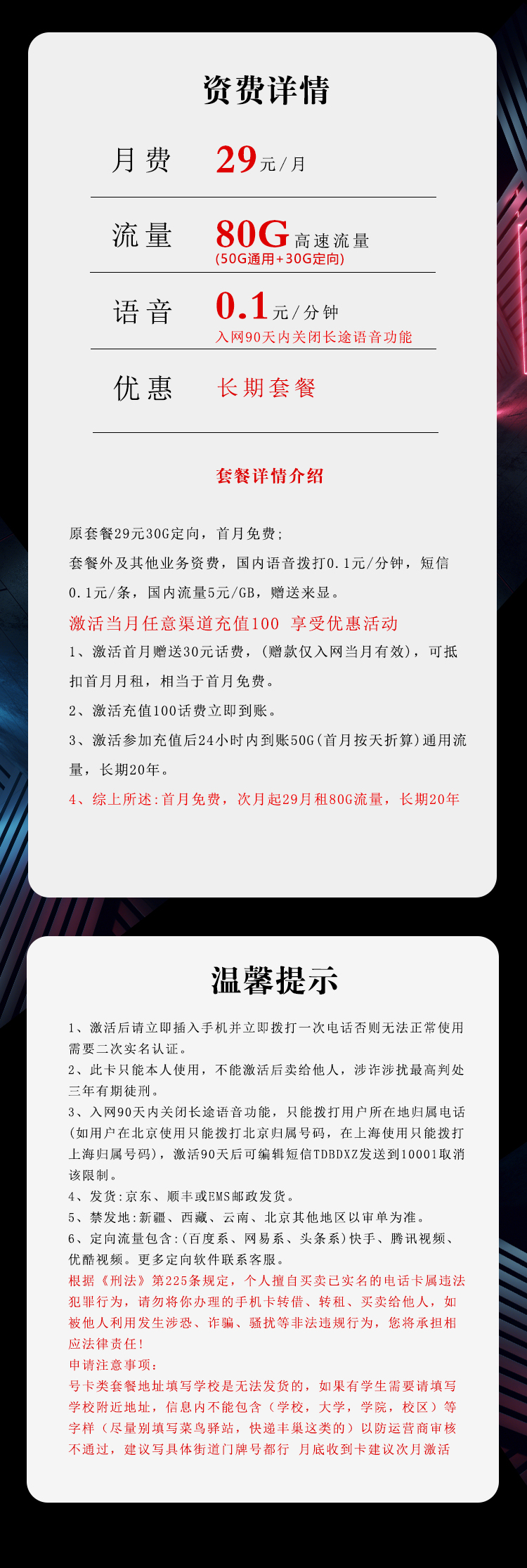 资费详情

月费 29元/月

流量 80G高速流量
(50G通用+30G定向)

语音 0.1元/分钟
入网90天内关闭长途语音功能

优惠 长期套餐

套餐详情介绍

原套餐29元30G定向，首月免费;

套餐外及其他业务资费，国内语音拨打0.1元/分钟，短信0.1元/条，国内流量5元/GB，赠送来显。

激活当月任意渠道充值100 享受优惠活动

1、激活首月赠送30元话费，(赠款仅入网当月有效)，可抵扣首月月租，相当于首月免费。

2、激活充值100话费立即到账。

3、激活参加充值后24小时内到账50G(首月按天折算)通用流量，长期20年。

4、综上所述:首月免费，次月起29月租80G流量，长期20年

温馨提示

1、激活后请立即插入手机并立即拨打一次电话否则无法正常使用需要二次实名认证。
2、此卡只能本人使用，不能激活后卖给他人，涉诈涉扰最高判处三年有期徒刑。
3、入网90天内关闭长途语音功能，只能拨打用户所在地归属电话(如用户在北京使用只能拨打北京归属号码，在上海使用只能拨打上海归属号码)，激活90天后可编辑短信TDBDXZ发送到10001取消该限制。
4、发货:京东、顺丰或EMS邮政发货。
5、禁发地:新疆、西藏、云南、北京其他地区以审单为准。
6、定向流量包含:(百度系、网易系、头条系)快手、腾讯视频、优酷视频。更多定向软件联系客服。
根据《刑法》第225条规定，个人擅自买卖已实名的电话卡属违法犯罪行为，请勿将你办理的手机卡转借、转租、买卖给他人，如被他人利用发生涉恐、诈骗、骚扰等非法违规行为，您将承担相应法律责任!
申请注意事项:
号卡类套餐地址填写学校是无法发货的，如果有学生需要请填写学校附近地址，信息内不能包含（学校，大学，学院，校区）等字样（尽量别填写菜鸟驿站，快递丰巢这类的）以防运营商审核不通过，建议写具体街道门牌号都行 月底收到卡建议次月激活